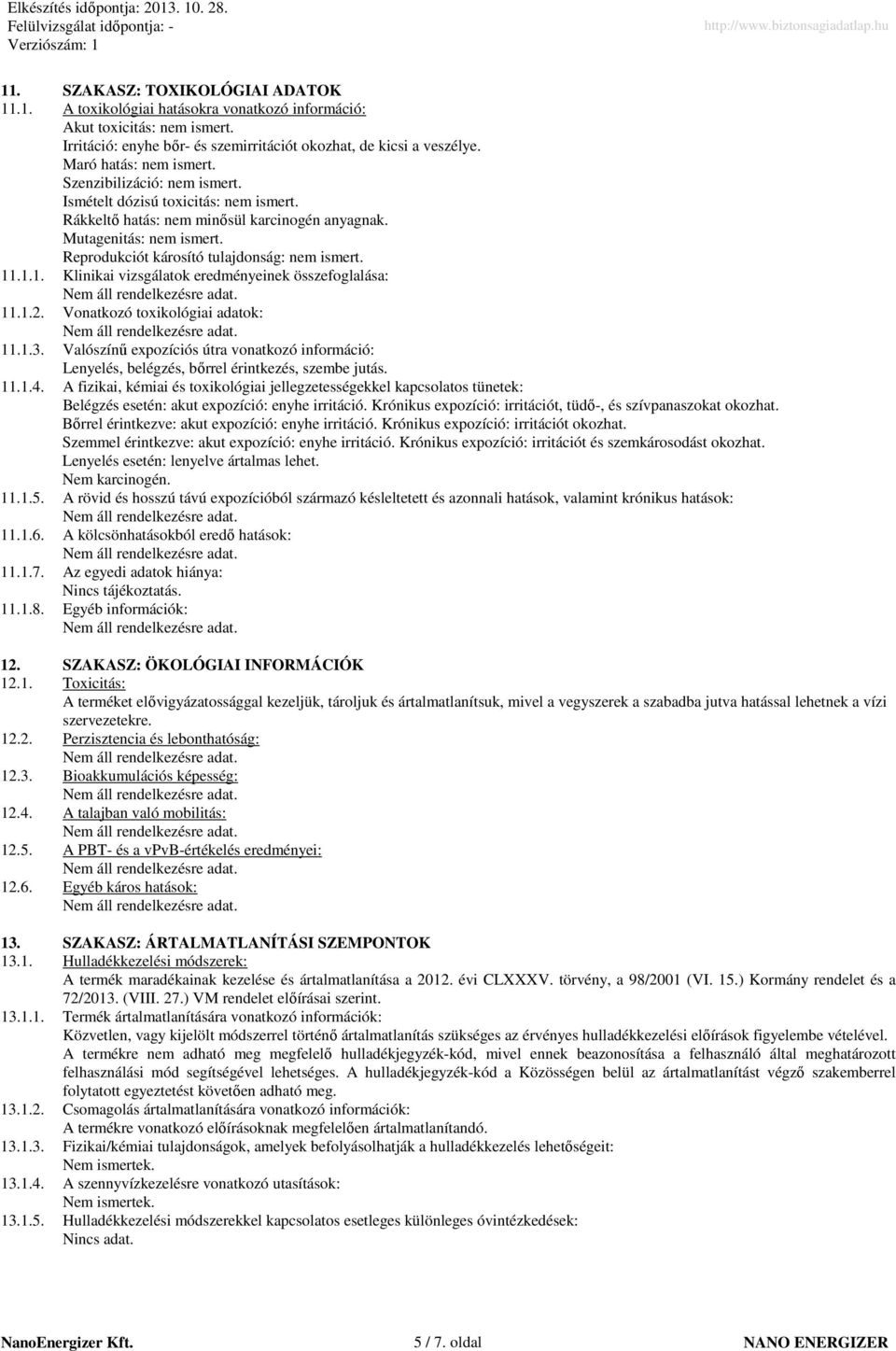 Elkészítés időpontja: 2013. 10. 28.
Felülvizsgálat időpontja: -
Verziószám: 1
http://www.biztonsagiadatlap.hu

11. SZAKASZ: TOXIKOLÓGIAI ADATOK
11.1. A toxikológiai hatásokra vonatkozó információ:
Akut toxicitás: nem ismert.
Irritáció: enyhe bőr- és szemirritációt okozhat, de kicsi a veszélye.
Maró hatás: nem ismert.
Szenzibilizáció: nem ismert.
Ismételt dózisú toxicitás: nem ismert.
Rákkeltő hatás: nem minősül karcinogén anyagnak.
Mutagenitás: nem ismert.
Reprodukciót károsító tulajdonság: nem ismert.
11.1.1. Klinikai vizsgálatok eredményeinek összefoglalása:
Nem áll rendelkezésre adat.
11.1.2. Vonatkozó toxikológiai adatok:
Nem áll rendelkezésre adat.
11.1.3. Valószínű expozíciós útra vonatkozó információ:
Lenyelés, belégzés, bőrrel érintkezés, szembe jutás.
11.1.4. A fizikai, kémiai és toxikológiai jellegzetességekkel kapcsolatos tünetek:
Belégzés esetén: akut expozíció: enyhe irritáció. Krónikus expozíció: irritációt, tüdő-, és szívpanaszokat okozhat.
Bőrrel érintkezve: akut expozíció: enyhe irritáció. Krónikus expozíció: irritációt okozhat.
Szemmel érintkezve: akut expozíció: enyhe irritáció. Krónikus expozíció: irritációt és szemkárosodást okozhat.
Lenyelés esetén: lenyelve ártalmas lehet.
Nem karcinogén.
11.1.5. A rövid és hosszú távú expozícióból származó késleltetett és azonnali hatások, valamint krónikus hatások:
Nem áll rendelkezésre adat.
11.1.6. A kölcsönhatásokból eredő hatások:
Nem áll rendelkezésre adat.
11.1.7. Az egyedi adatok hiánya:
Nincs tájékoztatás.
11.1.8. Egyéb információk:
Nem áll rendelkezésre adat.

12. SZAKASZ: ÖKOLÓGIAI INFORMÁCIÓK
12.1. Toxicitás:
A terméket elővigyázatossággal kezeljük, tároljuk és ártalmatlanítsuk, mivel a vegyszerek a szabadba jutva hatással lehetnek a vízi szervezetekre.
12.2. Perzisztencia és lebonthatóság:
Nem áll rendelkezésre adat.
12.3. Bioakkumulációs képesség:
Nem áll rendelkezésre adat.
12.4. A talajban való mobilitás:
Nem áll rendelkezésre adat.
12.5. A PBT- és a vPvB-értékelés eredményei:
Nem áll rendelkezésre adat.
12.6. Egyéb káros hatások:
Nem áll rendelkezésre adat.

13. SZAKASZ: ÁRTALMATLANÍTÁSI SZEMPONTOK
13.1. Hulladékkezelési módszerek:
A termék maradékainak kezelése és ártalmatlanítása a 2012. évi CLXXXV. törvény, a 98/2001 (VI. 15.) Kormány rendelet és a 72/2013. (VIII. 27.) VM rendelet előírásai szerint.
13.1.1. Termék ártalmatlanítására vonatkozó információk:
Közvetlen, vagy kijelölt módszerrel történő ártalmatlanítás szükséges az érvényes hulladékkezelési előírások figyelembe vételével.
A termékre nem adható meg megfelelő hulladékjegyzék-kód, mivel ennek beazonosítása a felhasználó által meghatározott felhasználási mód segítségével lehetséges. A hulladékjegyzék-kód a Közösségen belül az ártalmatlanítást végző szakemberrel folytatott egyeztetést követően adható meg.
13.1.2. Csomagolás ártalmatlanítására vonatkozó információk:
A termékre vonatkozó előírásoknak megfelelően ártalmatlanítandó.
13.1.3. Fizikai/kémiai tulajdonságok, amelyek befolyásolhatják a hulladékkezelés lehetőségeit:
Nem ismertek.
13.1.4. A szennyvízkezelésre vonatkozó utasítások:
Nem ismertek.
13.1.5. Hulladékkezelési módszerekkel kapcsolatos esetleges különleges óvintézkedések:
Nincs adat.

NanoEnergizer Kft. 5 / 7. oldal NANO ENERGIZER